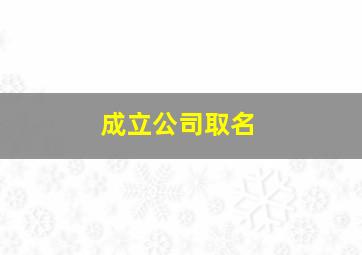 成立公司取名